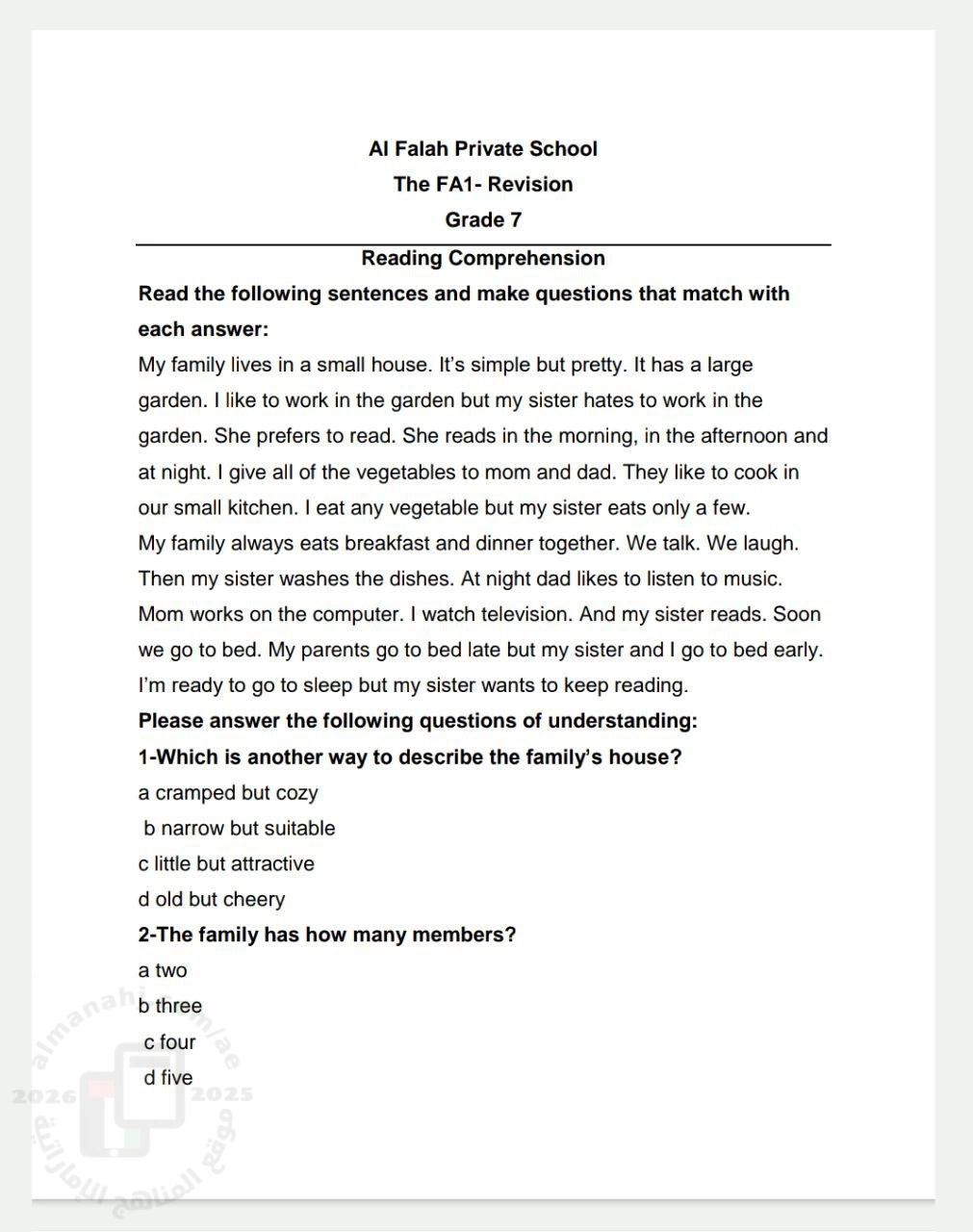 Al Falah Private School
The FA1- Revision
Grade 7

Reading Comprehension

Read the following sentences and make questions that match with each answer:

My family lives in a small house. It's simple but pretty. It has a large garden. I like to work in the garden but my sister hates to work in the garden. She prefers to read. She reads in the morning, in the afternoon and at night. I give all of the vegetables to mom and dad. They like to cook in our small kitchen. I eat any vegetable but my sister eats only a few.
My family always eats breakfast and dinner together. We talk. We laugh. Then my sister washes the dishes. At night dad likes to listen to music. Mom works on the computer. I watch television. And my sister reads. Soon we go to bed. My parents go to bed late but my sister and I go to bed early. I'm ready to go to sleep but my sister wants to keep reading.

Please answer the following questions of understanding:

1-Which is another way to describe the family's house?
a cramped but cozy
b narrow but suitable
c little but attractive
d old but cheery

2-The family has how many members?
a two
b three
c four
d five

almanahj.com/ae
2026 2025
موقع المناهج الإماراتية